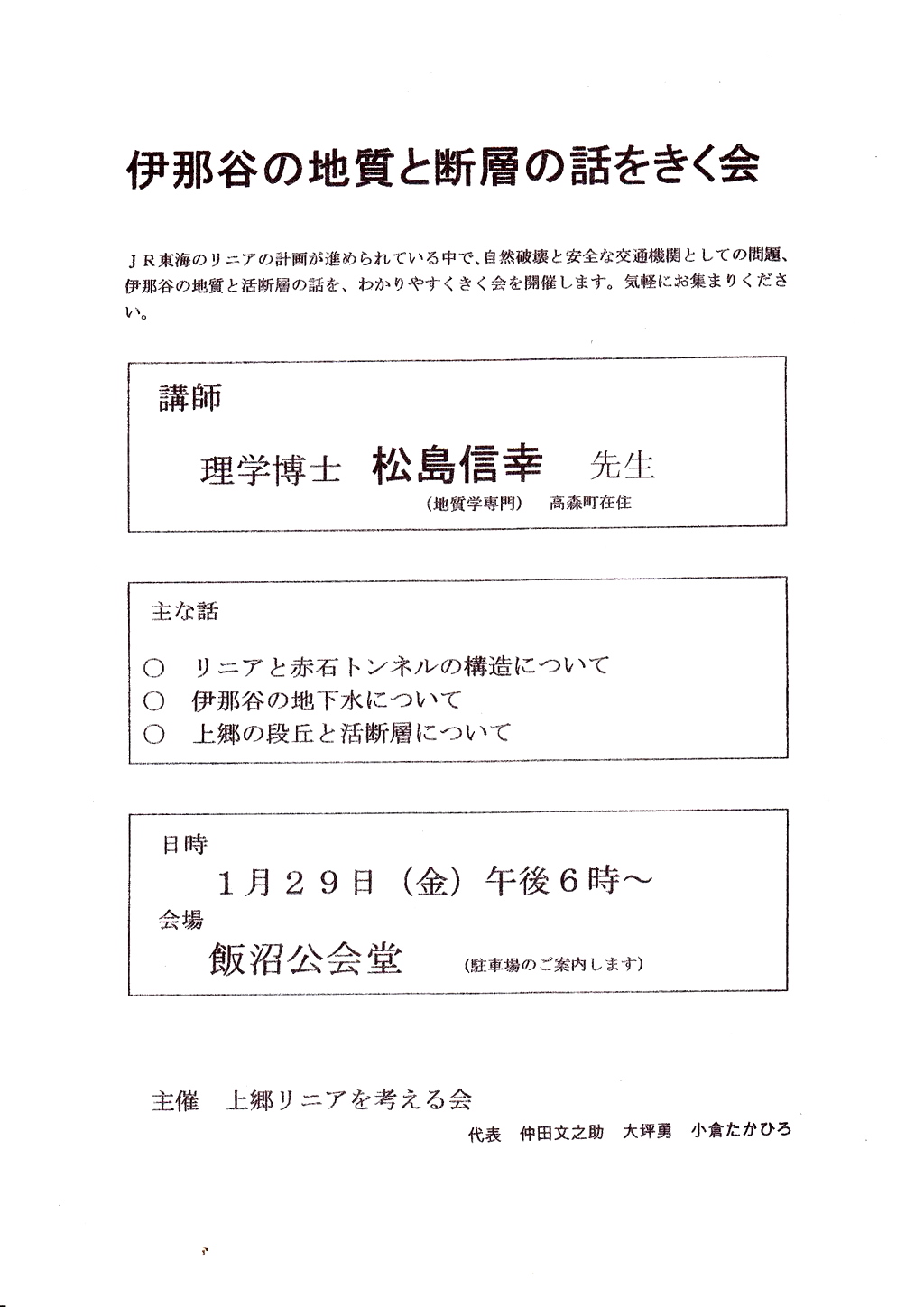 伊那谷の地質と断層の話をきく会

ＪＲ東海のリニアの計画が進められている中で、自然破壊と安全な交通機関としての問題、伊那谷の地質と活断層の話を、わかりやすくきく会を開催します。気軽にお集まりください。

講師

理学博士　松島信幸　先生

（地質学専門）　高森町在住

主な話

○　リニアと赤石トンネルの構造について
○　伊那谷の地下水について
○　上郷の段丘と活断層について

日時

１月２９日（金）午後６時～

会場

飯沼公会堂　（駐車場のご案内します）

主催　上郷リニアを考える会

代表　仲田文之助　大坪勇　小倉たかひろ